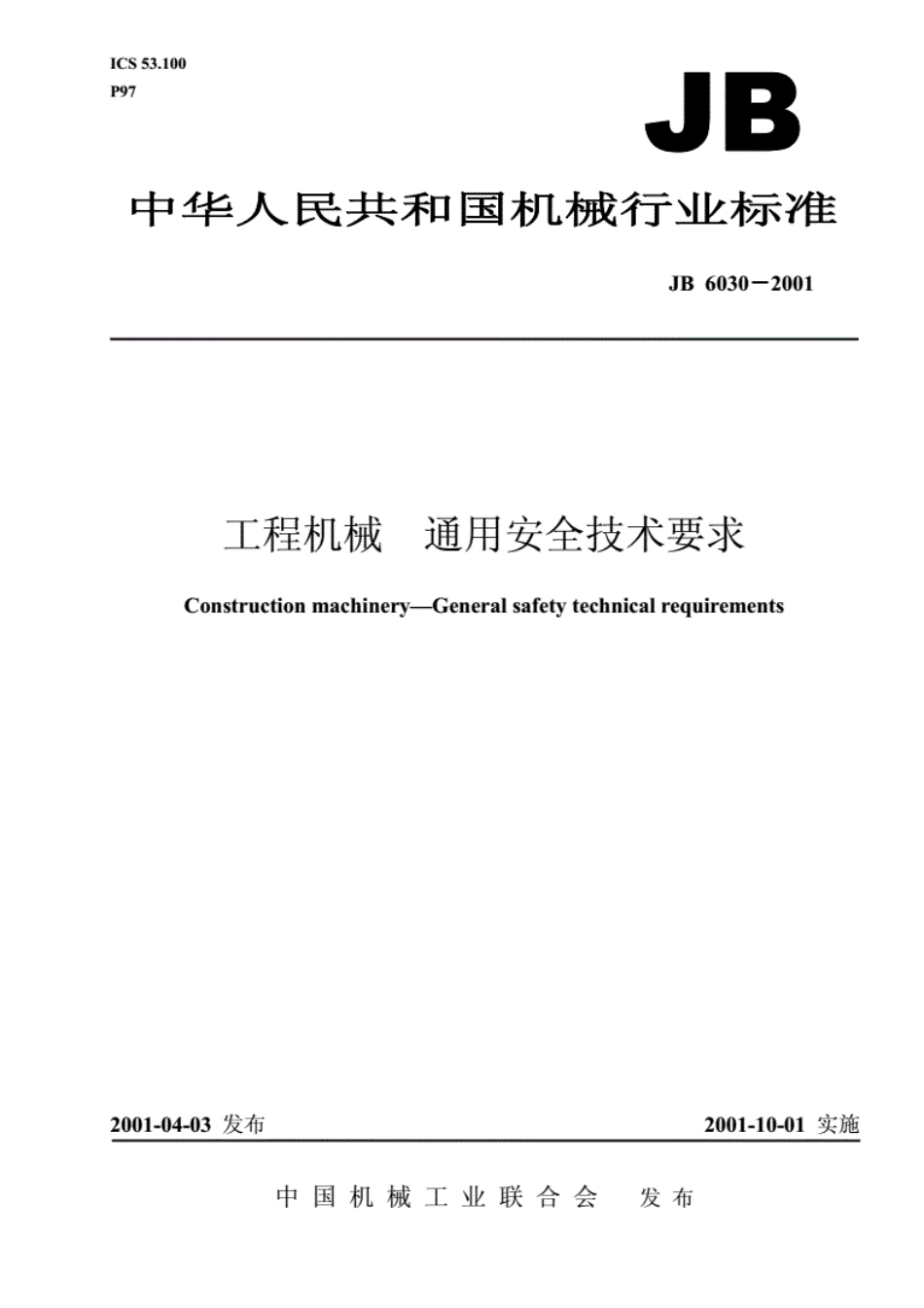 ICS 53.100
P97

JB

中华人民共和国机械行业标准

JB 6030－2001

工程机械　通用安全技术要求

Construction machinery—General safety technical requirements

2001-04-03 发布

2001-10-01 实施

中国机械工业联合会　发布